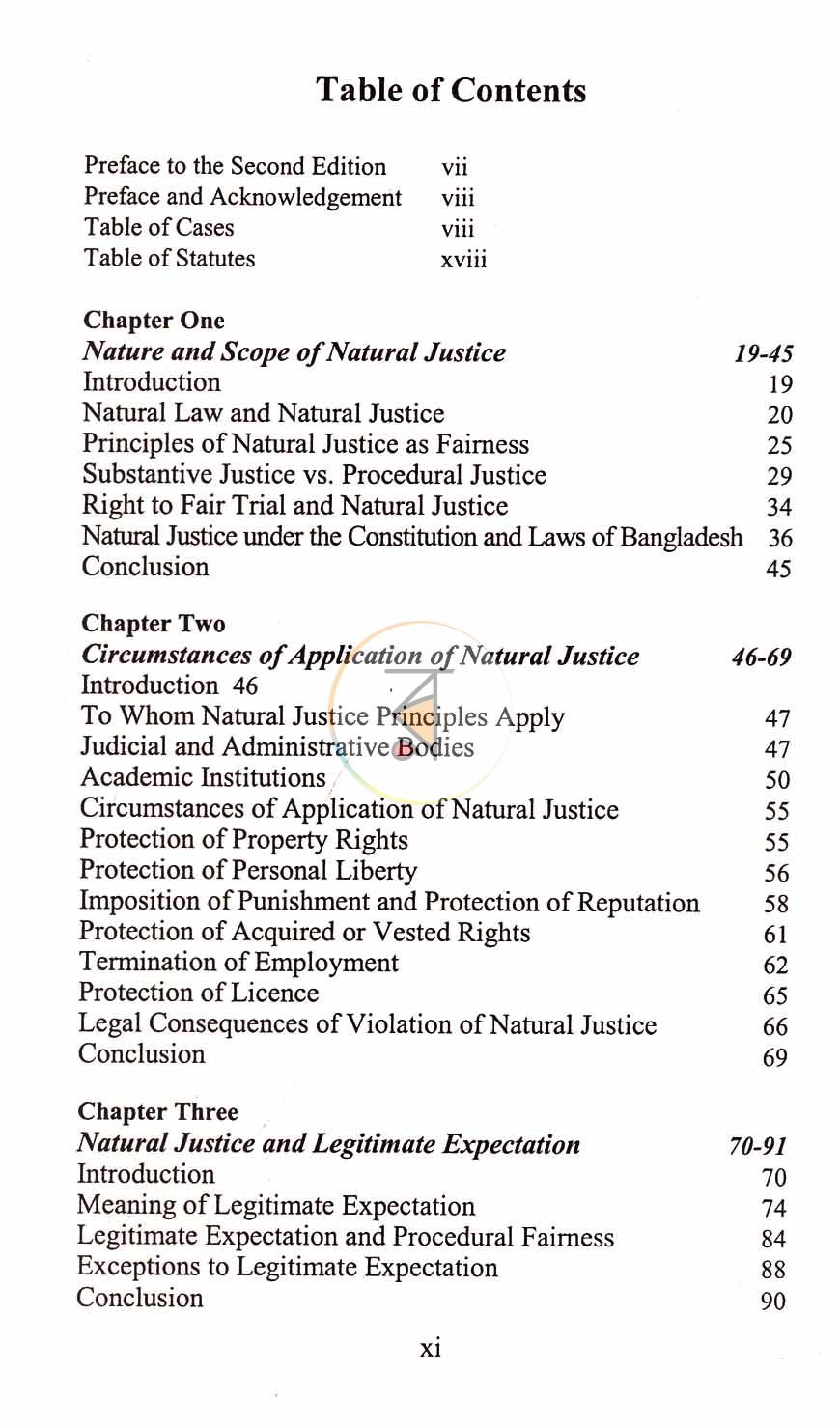 Table of Contents

Preface to the Second Edition vii
Preface and Acknowledgement viii
Table of Cases viii
Table of Statutes xviii

Chapter One
Nature and Scope of Natural Justice 19-45
Introduction 19
Natural Law and Natural Justice 20
Principles of Natural Justice as Fairness 25
Substantive Justice vs. Procedural Justice 29
Right to Fair Trial and Natural Justice 34
Natural Justice under the Constitution and Laws of Bangladesh 36
Conclusion 45

Chapter Two
Circumstances of Application of Natural Justice 46-69
Introduction 46
To Whom Natural Justice Principles Apply 47
Judicial and Administrative Bodies 47
Academic Institutions 50
Circumstances of Application of Natural Justice 55
Protection of Property Rights 55
Protection of Personal Liberty 56
Imposition of Punishment and Protection of Reputation 58
Protection of Acquired or Vested Rights 61
Termination of Employment 62
Protection of Licence 65
Legal Consequences of Violation of Natural Justice 66
Conclusion 69

Chapter Three
Natural Justice and Legitimate Expectation 70-91
Introduction 70
Meaning of Legitimate Expectation 74
Legitimate Expectation and Procedural Fairness 84
Exceptions to Legitimate Expectation 88
Conclusion 90

xi